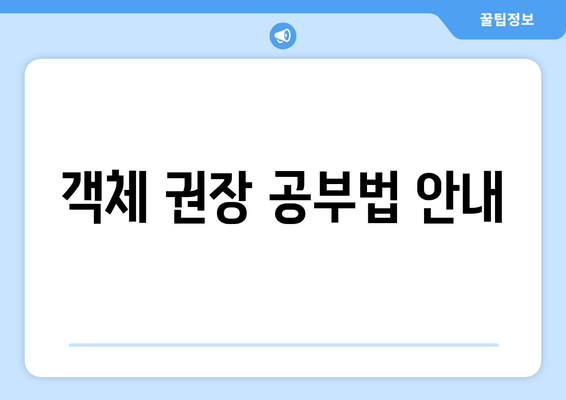 꿀팁정보

객체 권장 공부법 안내